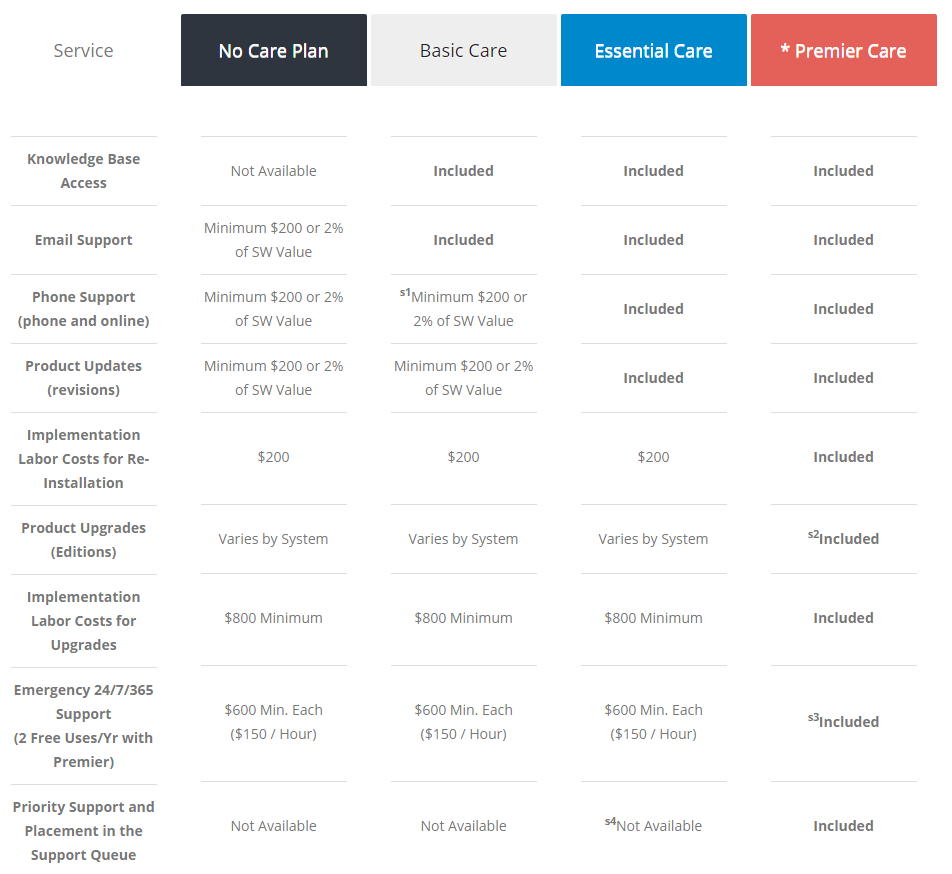 | Service | No Care Plan | Basic Care | Essential Care | * Premier Care |
|---|---|---|---|---|
| Knowledge Base Access | Not Available | Included | Included | Included |
| Email Support | Minimum \$200 or 2% of SW Value | Included | Included | Included |
| Phone Support (phone and online) | Minimum \$200 or 2% of SW Value | $^{s1}$Minimum \$200 or 2% of SW Value | Included | Included |
| Product Updates (revisions) | Minimum \$200 or 2% of SW Value | Minimum \$200 or 2% of SW Value | Included | Included |
| Implementation Labor Costs for Re-Installation | \$200 | \$200 | \$200 | Included |
| Product Upgrades (Editions) | Varies by System | Varies by System | Varies by System | $^{s2}$Included |
| Implementation Labor Costs for Upgrades | \$800 Minimum | \$800 Minimum | \$800 Minimum | Included |
| Emergency 24/7/365 Support (2 Free Uses/Yr with Premier) | \$600 Min. Each (\$150 / Hour) | \$600 Min. Each (\$150 / Hour) | \$600 Min. Each (\$150 / Hour) | $^{s3}$Included |
| Priority Support and Placement in the Support Queue | Not Available | Not Available | $^{s4}$Not Available | Included |